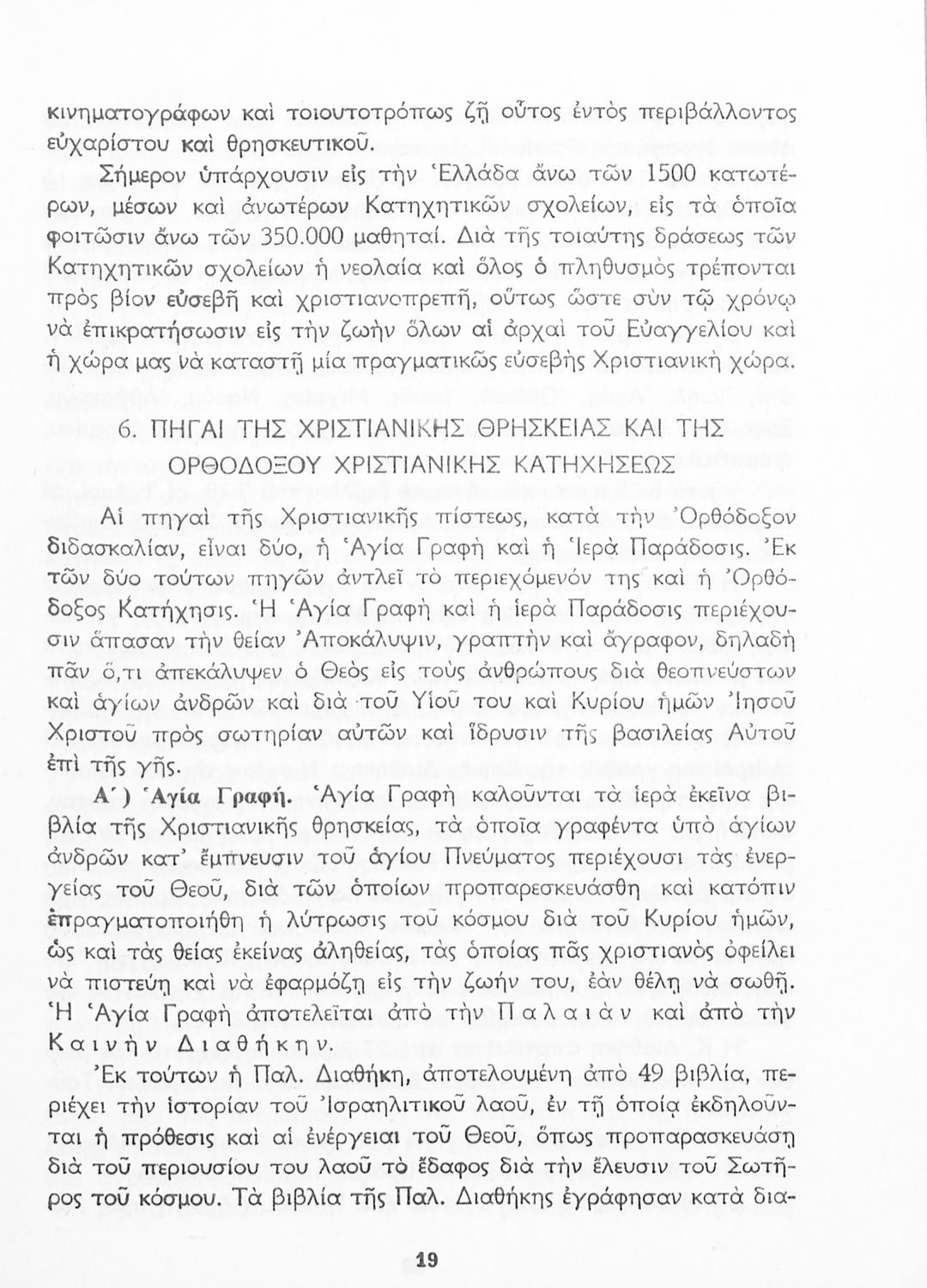 κινηματογράφων καὶ τοιουτοτρόπως ζῇ οὗτος ἐντὸς περιβάλλοντος εὐχαρίστου καὶ θρησκευτικοῦ.

Σήμερον ὑπάρχουσιν εἰς τὴν Ἑλλάδα ἄνω τῶν 1500 κατωτέρων, μέσων καὶ ἀνωτέρων Κατηχητικῶν σχολείων, εἰς τὰ ὁποῖα φοιτῶσιν ἄνω τῶν 350.000 μαθηταί. Διὰ τῆς τοιαύτης δράσεως τῶν Κατηχητικῶν σχολείων ἡ νεολαία καὶ ὅλος ὁ πληθυσμὸς τρέπονται πρὸς βίον εὐσεβῆ καὶ χριστιανοπρεπῆ, οὕτως ὥστε σὺν τῷ χρόνῳ νὰ ἐπικρατήσωσιν εἰς τὴν ζωὴν ὅλων αἱ ἀρχαὶ τοῦ Εὐαγγελίου καὶ ἡ χώρα μας νὰ καταστῇ μία πραγματικῶς εὐσεβὴς Χριστιανικὴ χώρα.

6. ΠΗΓΑΙ ΤΗΣ ΧΡΙΣΤΙΑΝΙΚΗΣ ΘΡΗΣΚΕΙΑΣ ΚΑΙ ΤΗΣ ΟΡΘΟΔΟΞΟΥ ΧΡΙΣΤΙΑΝΙΚΗΣ ΚΑΤΗΧΗΣΕΩΣ

Αἱ πηγαὶ τῆς Χριστιανικῆς πίστεως, κατὰ τὴν Ὀρθόδοξον διδασκαλίαν, εἶναι δύο, ἡ Ἁγία Γραφὴ καὶ ἡ Ἱερὰ Παράδοσις. Ἐκ τῶν δύο τούτων πηγῶν ἀντλεῖ τὸ περιεχόμενόν της καὶ ἡ Ὀρθόδοξος Κατήχησις. Ἡ Ἁγία Γραφὴ καὶ ἡ ἱερὰ Παράδοσις περιέχουσιν ἅπασαν τὴν θείαν Ἀποκάλυψιν, γραπτὴν καὶ ἄγραφον, δηλαδὴ πᾶν ὅ,τι ἀπεκάλυψεν ὁ Θεὸς εἰς τοὺς ἀνθρώπους διὰ θεοπνεύστων καὶ ἁγίων ἀνδρῶν καὶ διὰ τοῦ Υἱοῦ του καὶ Κυρίου ἡμῶν Ἰησοῦ Χριστοῦ πρὸς σωτηρίαν αὐτῶν καὶ ἵδρυσιν τῆς βασιλείας Αὐτοῦ ἐπὶ τῆς γῆς.

Α΄) Ἁγία Γραφή. Ἁγία Γραφὴ καλοῦνται τὰ ἱερὰ ἐκεῖνα βιβλία τῆς Χριστιανικῆς θρησκείας, τὰ ὁποῖα γραφέντα ὑπὸ ἁγίων ἀνδρῶν κατ' ἔμπνευσιν τοῦ ἁγίου Πνεύματος περιέχουσι τὰς ἐνεργείας τοῦ Θεοῦ, διὰ τῶν ὁποίων προπαρεσκευάσθη καὶ κατόπιν ἐπραγματοποιήθη ἡ λύτρωσις τοῦ κόσμου διὰ τοῦ Κυρίου ἡμῶν, ὡς καὶ τὰς θείας ἐκείνας ἀληθείας, τὰς ὁποίας πᾶς χριστιανὸς ὀφείλει νὰ πιστεύῃ καὶ νὰ ἐφαρμόζῃ εἰς τὴν ζωήν του, ἐὰν θέλῃ νὰ σωθῇ. Ἡ Ἁγία Γραφὴ ἀποτελεῖται ἀπὸ τὴν Παλαιὰν καὶ ἀπὸ τὴν Καινὴν Διαθήκην.

Ἐκ τούτων ἡ Παλ. Διαθήκη, ἀποτελουμένη ἀπὸ 49 βιβλία, περιέχει τὴν ἱστορίαν τοῦ Ἰσραηλιτικοῦ λαοῦ, ἐν τῇ ὁποίᾳ ἐκδηλοῦνται ἡ πρόθεσις καὶ αἱ ἐνέργειαι τοῦ Θεοῦ, ὅπως προπαρασκευάσῃ διὰ τοῦ περιουσίου του λαοῦ τὸ ἔδαφος διὰ τὴν ἔλευσιν τοῦ Σωτῆρος τοῦ κόσμου. Τὰ βιβλία τῆς Παλ. Διαθήκης ἐγράφησαν κατὰ δια-

19